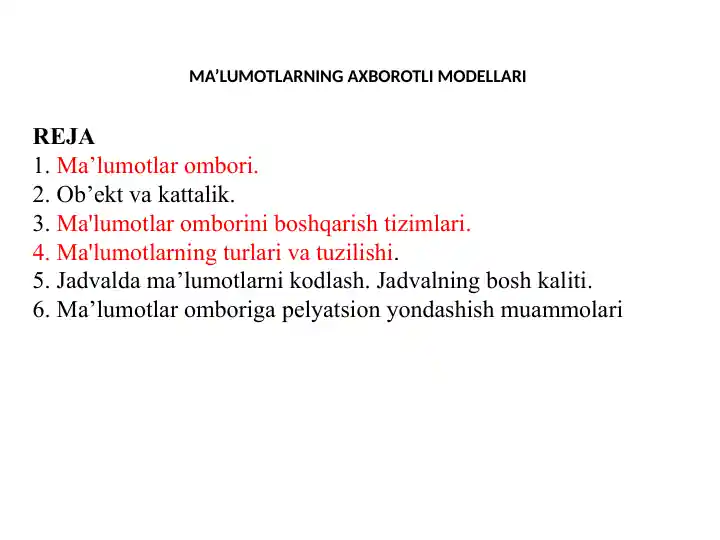 MA’LUMOTLARNING AXBOROTLI MODELLARI

REJA
1. Ma’lumotlar ombori.
2. Ob’ekt va kattalik.
3. Ma'lumotlar omborini boshqarish tizimlari.
4. Ma'lumotlarning turlari va tuzilishi.
5. Jadvalda ma’lumotlarni kodlash. Jadvalning bosh kaliti.
6. Ma’lumotlar omboriga pelyatsion yondashish muammolari